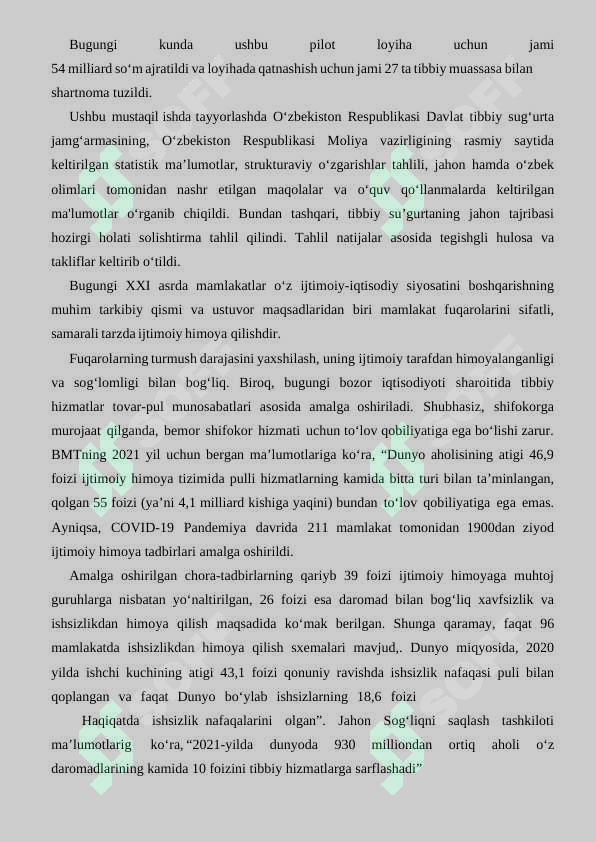 Bugungi kunda ushbu pilot loyiha uchun jami 54 milliard so‘m ajratildi va loyihada qatnashish uchun jami 27 ta tibbiy muassasa bilan shartnoma tuzildi.

Ushbu mustaqil ishda tayyorlashda O‘zbekiston Respublikasi Davlat tibbiy sug‘urta jamg‘armasining, O‘zbekiston Respublikasi Moliya vazirligining rasmiy saytida keltirilgan statistik ma’lumotlar, strukturaviy o‘zgarishlar tahlili, jahon hamda o‘zbek olimlari tomonidan nashr etilgan maqolalar va o‘quv qo‘llanmalarda keltirilgan ma'lumotlar o‘rganib chiqildi. Bundan tashqari, tibbiy su’gurtaning jahon tajribasi hozirgi holati solishtirma tahlil qilindi. Tahlil natijalar asosida tegishgli hulosa va takliflar keltirib o‘tildi.

Bugungi XXI asrda mamlakatlar o‘z ijtimoiy-iqtisodiy siyosatini boshqarishning muhim tarkibiy qismi va ustuvor maqsadlaridan biri mamlakat fuqarolarini sifatli, samarali tarzda ijtimoiy himoya qilishdir.

Fuqarolarning turmush darajasini yaxshilash, uning ijtimoiy tarafdan himoyalanganligi va sog‘lomligi bilan bog‘liq. Biroq, bugungi bozor iqtisodiyoti sharoitida tibbiy hizmatlar tovar-pul munosabatlari asosida amalga oshiriladi. Shubhasiz, shifokorga murojaat qilganda, bemor shifokor hizmati uchun to‘lov qobiliyatiga ega bo‘lishi zarur. BMTning 2021 yil uchun bergan ma’lumotlariga ko‘ra, “Dunyo aholisining atigi 46,9 foizi ijtimoiy himoya tizimida pulli hizmatlarning kamida bitta turi bilan ta’minlangan, qolgan 55 foizi (ya’ni 4,1 milliard kishiga yaqini) bundan to‘lov qobiliyatiga ega emas. Ayniqsa, COVID-19 Pandemiya davrida 211 mamlakat tomonidan 1900dan ziyod ijtimoiy himoya tadbirlari amalga oshirildi.

Amalga oshirilgan chora-tadbirlarning qariyb 39 foizi ijtimoiy himoyaga muhtoj guruhlarga nisbatan yo‘naltirilgan, 26 foizi esa daromad bilan bog‘liq xavfsizlik va ishsizlikdan himoya qilish maqsadida ko‘mak berilgan. Shunga qaramay, faqat 96 mamlakatda ishsizlikdan himoya qilish sxemalari mavjud,. Dunyo miqyosida, 2020 yilda ishchi kuchining atigi 43,1 foizi qonuniy ravishda ishsizlik nafaqasi puli bilan qoplangan va faqat Dunyo bo‘ylab ishsizlarning 18,6 foizi

Haqiqatda ishsizlik nafaqalarini olgan”. Jahon Sog‘liqni saqlash tashkiloti ma’lumotlarig ko‘ra, “2021-yilda dunyoda 930 milliondan ortiq aholi o‘z daromadlarining kamida 10 foizini tibbiy hizmatlarga sarflashadi”